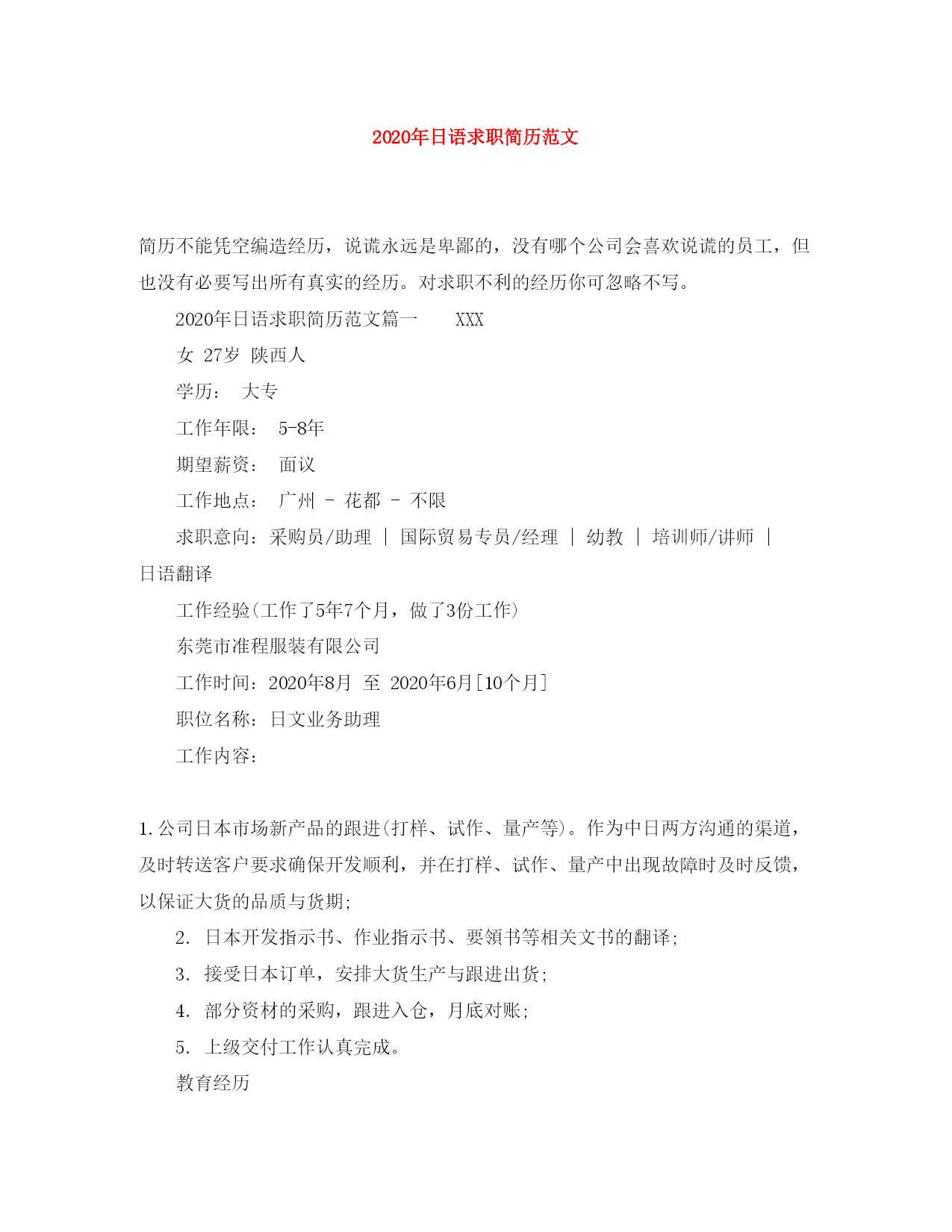 2020年日语求职简历范文

简历不能凭空编造经历，说谎永远是卑鄙的，没有哪个公司会喜欢说谎的员工，但也没有必要写出所有真实的经历。对求职不利的经历你可忽略不写。

2020年日语求职简历范文篇一　　XXX

女 27岁 陕西人

学历：　大专

工作年限：　5-8年

期望薪资：　面议

工作地点：　广州 - 花都 - 不限

求职意向：采购员/助理 | 国际贸易专员/经理 | 幼教 | 培训师/讲师 | 日语翻译

工作经验(工作了5年7个月，做了3份工作)

东莞市准程服装有限公司

工作时间：2020年8月 至 2020年6月[10个月]

职位名称：日文业务助理

工作内容：

1.公司日本市场新产品的跟进(打样、试作、量产等)。作为中日两方沟通的渠道，及时转送客户要求确保开发顺利，并在打样、试作、量产中出现故障时及时反馈，以保证大货的品质与货期;

2. 日本开发指示书、作业指示书、要领书等相关文书的翻译;

3. 接受日本订单，安排大货生产与跟进出货;

4. 部分资材的采购，跟进入仓，月底对账;

5. 上级交付工作认真完成。

教育经历